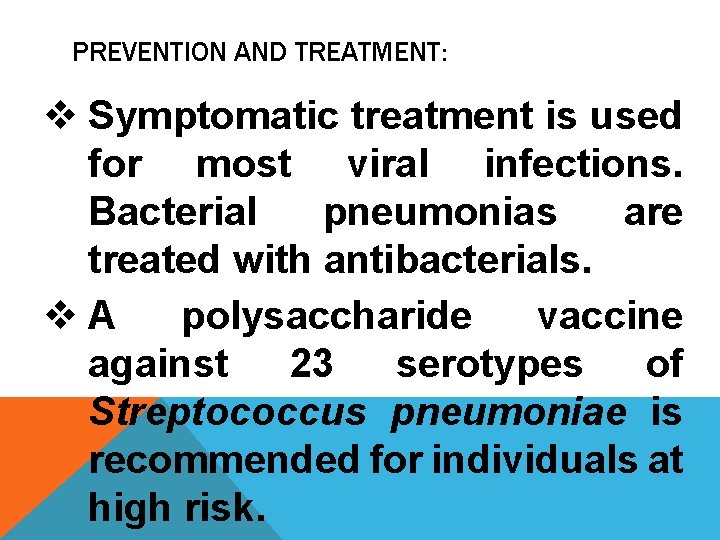 PREVENTION AND TREATMENT:

❖ Symptomatic treatment is used for most viral infections. Bacterial pneumonias are treated with antibacterials.

❖ A polysaccharide vaccine against 23 serotypes of Streptococcus pneumoniae is recommended for individuals at high risk.